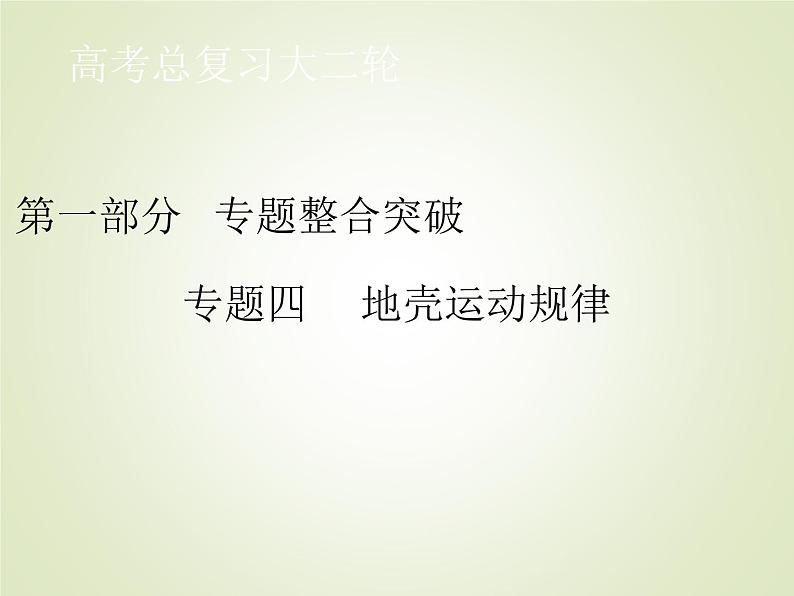 高考总复习大二轮

第一部分 专题整合突破

专题四 地壳运动规律